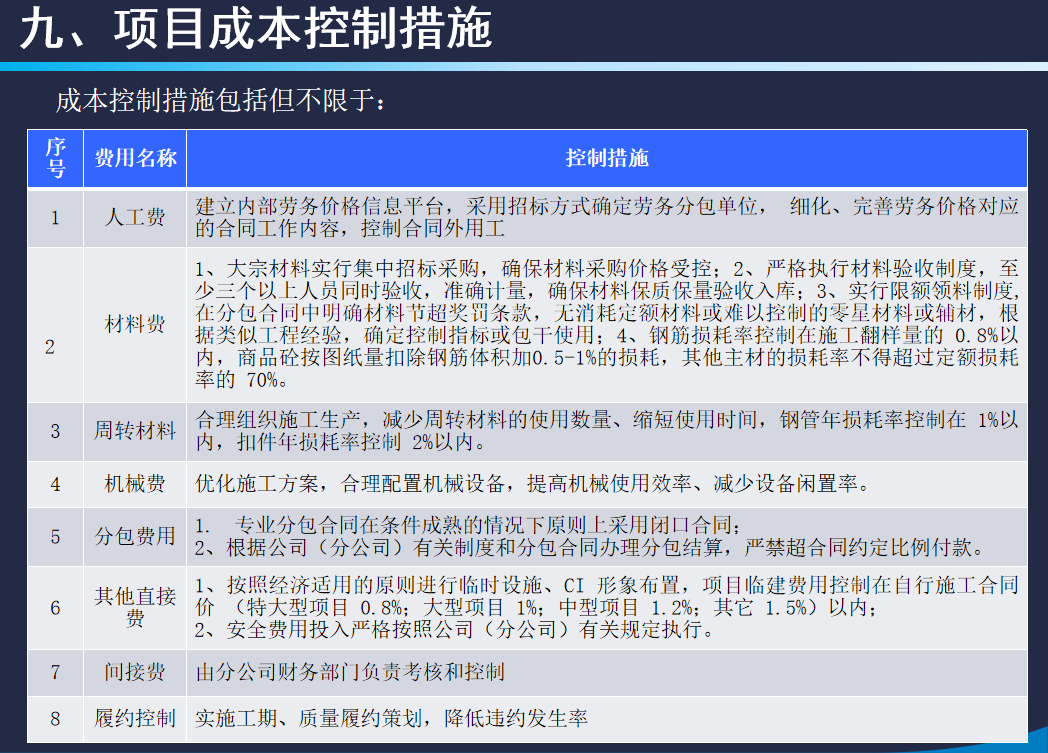 九、项目成本控制措施

成本控制措施包括但不限于：

| 序号 | 费用名称 | 控制措施 |
|---|---|---|
| 1 | 人工费 | 建立内部劳务价格信息平台，采用招标方式确定劳务分包单位， 细化、完善劳务价格对应的合同工作内容，控制合同外用工 |
| 2 | 材料费 | 1、大宗材料实行集中招标采购，确保材料采购价格受控；2、严格执行材料验收制度，至少三个以上人员同时验收，准确计量，确保材料保质保量验收入库；3、实行限额领料制度，在分包合同中明确材料节超奖罚条款，无消耗定额材料或难以控制的零星材料或辅材，根据类似工程经验，确定控制指标或包干使用；4、钢筋损耗率控制在施工翻样量的 0.8%以内，商品砼按图纸量扣除钢筋体积加0.5-1%的损耗，其他主材的损耗率不得超过定额损耗率的 70%。 |
| 3 | 周转材料 | 合理组织施工生产，减少周转材料的使用数量、缩短使用时间，钢管年损耗率控制在 1%以内，扣件年损耗率控制 2%以内。 |
| 4 | 机械费 | 优化施工方案，合理配置机械设备，提高机械使用效率、减少设备闲置率。 |
| 5 | 分包费用 | 1. 专业分包合同在条件成熟的情况下原则上采用闭口合同；<br>2、根据公司（分公司）有关制度和分包合同办理分包结算，严禁超合同约定比例付款。 |
| 6 | 其他直接费 | 1、按照经济适用的原则进行临时设施、CI 形象布置，项目临建费用控制在自行施工合同价 （特大型项目 0.8%；大型项目 1%；中型项目 1.2%；其它 1.5%）以内；<br>2、安全费用投入严格按照公司（分公司）有关规定执行。 |
| 7 | 间接费 | 由分公司财务部门负责考核和控制 |
| 8 | 履约控制 | 实施工期、质量履约策划，降低违约发生率 |